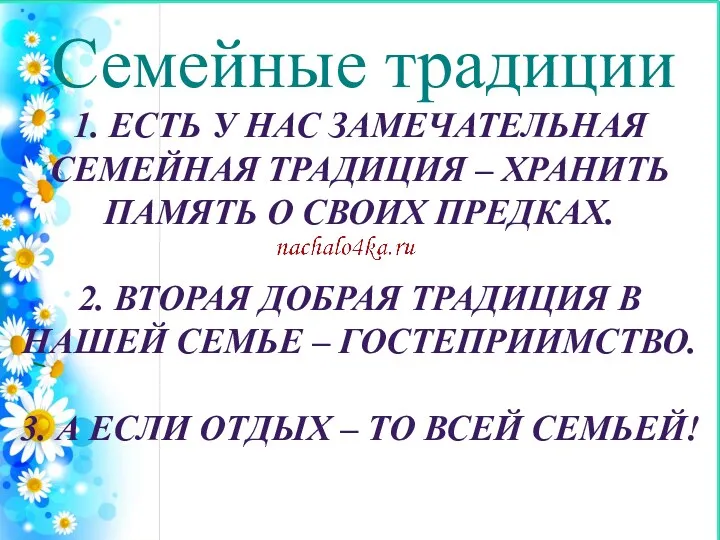 Семейные традиции

1. ЕСТЬ У НАС ЗАМЕЧАТЕЛЬНАЯ СЕМЕЙНАЯ ТРАДИЦИЯ – ХРАНИТЬ ПАМЯТЬ О СВОИХ ПРЕДКАХ.

nachalo4ka.ru

2. ВТОРАЯ ДОБРАЯ ТРАДИЦИЯ В НАШЕЙ СЕМЬЕ – ГОСТЕПРИИМСТВО.

3. А ЕСЛИ ОТДЫХ – ТО ВСЕЙ СЕМЬЕЙ!